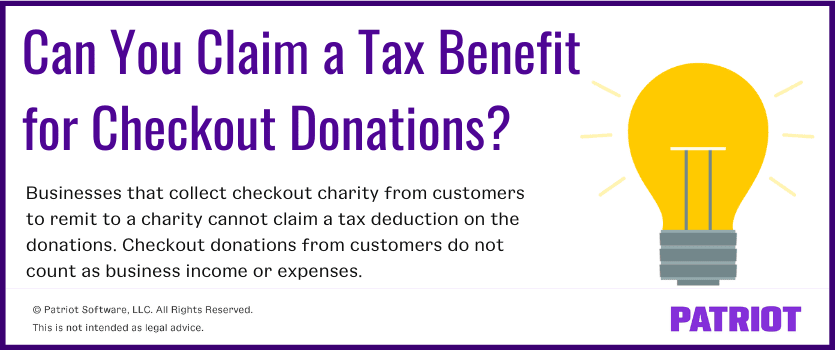 Can You Claim a Tax Benefit for Checkout Donations?

Businesses that collect checkout charity from customers to remit to a charity cannot claim a tax deduction on the donations. Checkout donations from customers do not count as business income or expenses.

© Patriot Software, LLC. All Rights Reserved.
This is not intended as legal advice.

PATRIOT